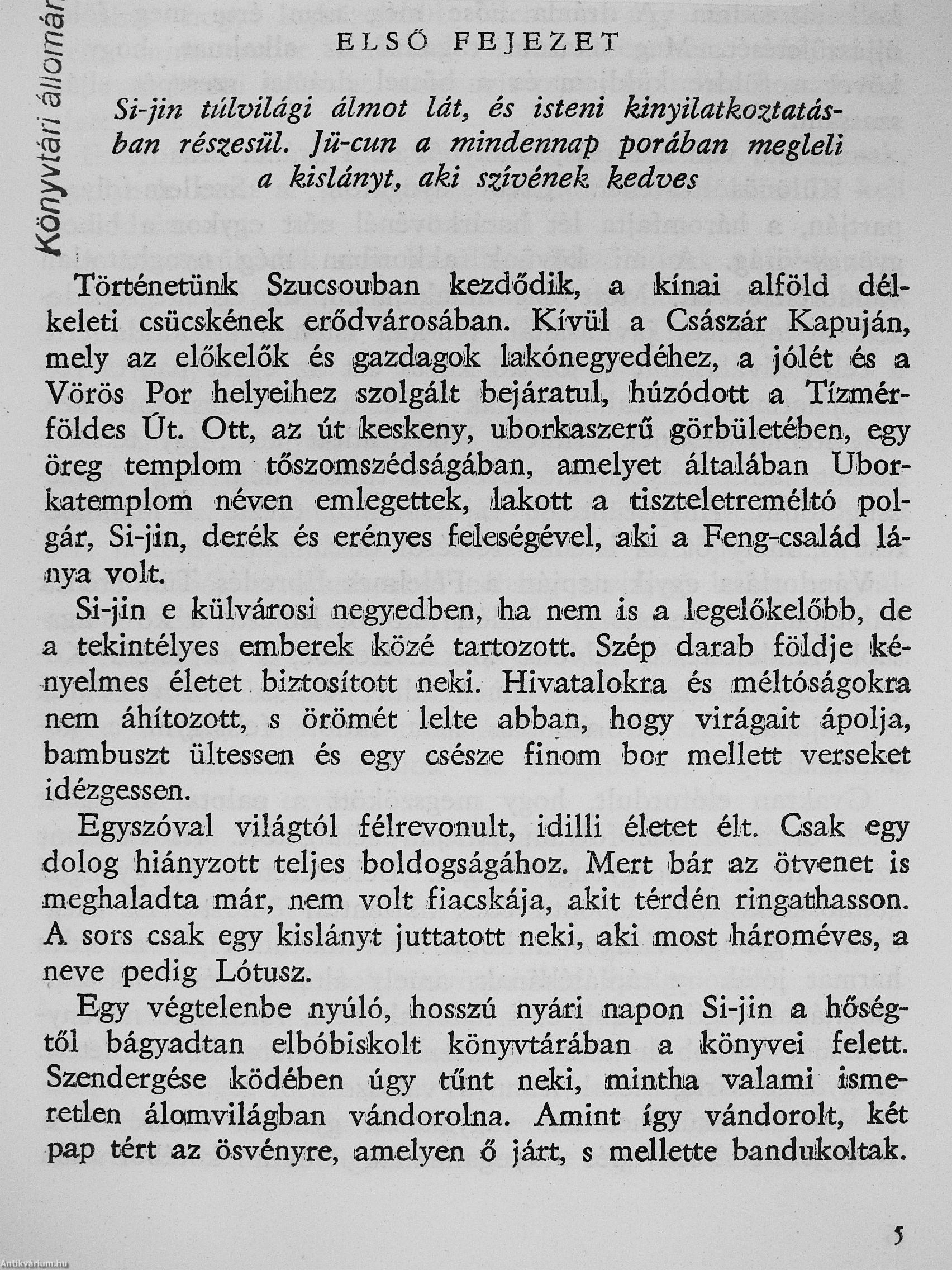 Könyvtári állomán

ELSŐ FEJEZET

Si-jin túlvilági álmot lát, és isteni kinyilatkoztatásban részesül. Jü-cun a mindennap porában megleli a kislányt, aki szívének kedves

Történetünk Szucsouban kezdődik, a kínai alföld délkeleti csücskének erődvárosában. Kívül a Császár Kapuján, mely az előkelők és gazdagok lakónegyedéhez, a jólét és a Vörös Por helyeihez szolgált bejáratul, húzódott a Tízmérföldes Út. Ott, az út keskeny, uborkaszerű görbületében, egy öreg templom tőszomszédságában, amelyet általában Uborkatemplom néven emlegettek, lakott a tiszteletreméltó polgár, Si-jin, derék és erényes feleségével, aki a Feng-család lánya volt.

Si-jin e külvárosi negyedben, ha nem is a legelőkelőbb, de a tekintélyes emberek közé tartozott. Szép darab földje kényelmes életet biztosított neki. Hivatalokra és méltóságokra nem áhítozott, s örömét lelte abban, hogy virágait ápolja, bambuszt ültessen és egy csésze finom bor mellett verseket idézgessen.

Egyszóval világtól félrevonult, idilli életet élt. Csak egy dolog hiányzott teljes boldogságához. Mert bár az ötvenet is meghaladta már, nem volt fiacskája, akit térdén ringathasson. A sors csak egy kislányt juttatott neki, aki most hároméves, a neve pedig Lótusz.

Egy végtelenbe nyúló, hosszú nyári napon Si-jin a hőségtől bágyadtan elbóbiskolt könyvtárában a könyvei felett. Szendergése ködében úgy tűnt neki, mintha valami ismeretlen álomvilágban vándorolna. Amint így vándorolt, két pap tért az ösvényre, amelyen ő járt, s mellette bandukoltak.

5

Antikvárium.hu